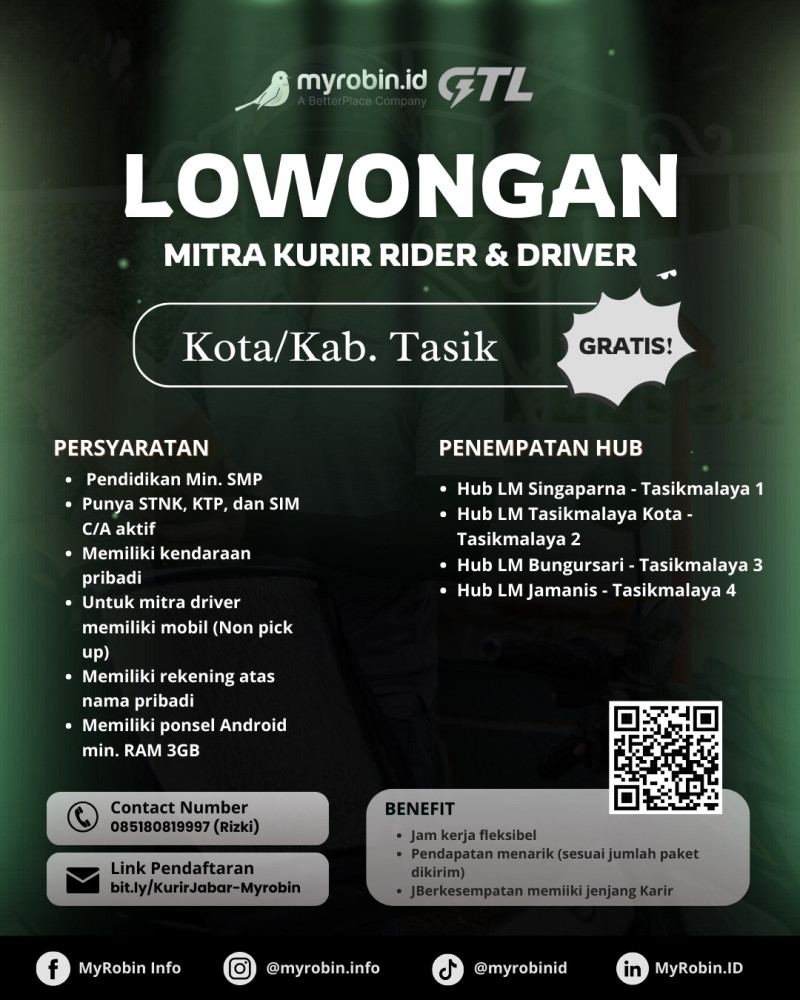 myrobin.id
A BetterPlace Company
GTL

LOWONGAN
MITRA KURIR RIDER & DRIVER

Kota/Kab. Tasik
GRATIS!

PERSYARATAN
- Pendidikan Min. SMP
- Punya STNK, KTP, dan SIM C/A aktif
- Memiliki kendaraan pribadi
- Untuk mitra driver memiliki mobil (Non pick up)
- Memiliki rekening atas nama pribadi
- Memiliki ponsel Android min. RAM 3GB

PENEMPATAN HUB
- Hub LM Singaparna - Tasikmalaya 1
- Hub LM Tasikmalaya Kota - Tasikmalaya 2
- Hub LM Bungursari - Tasikmalaya 3
- Hub LM Jamanis - Tasikmalaya 4

Contact Number
085180819997 (Rizki)

Link Pendaftaran
bit.ly/KurirJabar-Myrobin

BENEFIT
- Jam kerja fleksibel
- Pendapatan menarik (sesuai jumlah paket dikirim)
- JBerkesempatan memiiki jenjang Karir

MyRobin Info
@myrobin.info
@myrobinid
MyRobin.ID